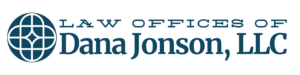 LAW OFFICES OF
Dana Jonson, LLC